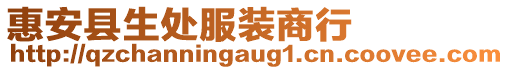 惠安县生处服装商行
http://qzchanningaug1.cn.coovee.com